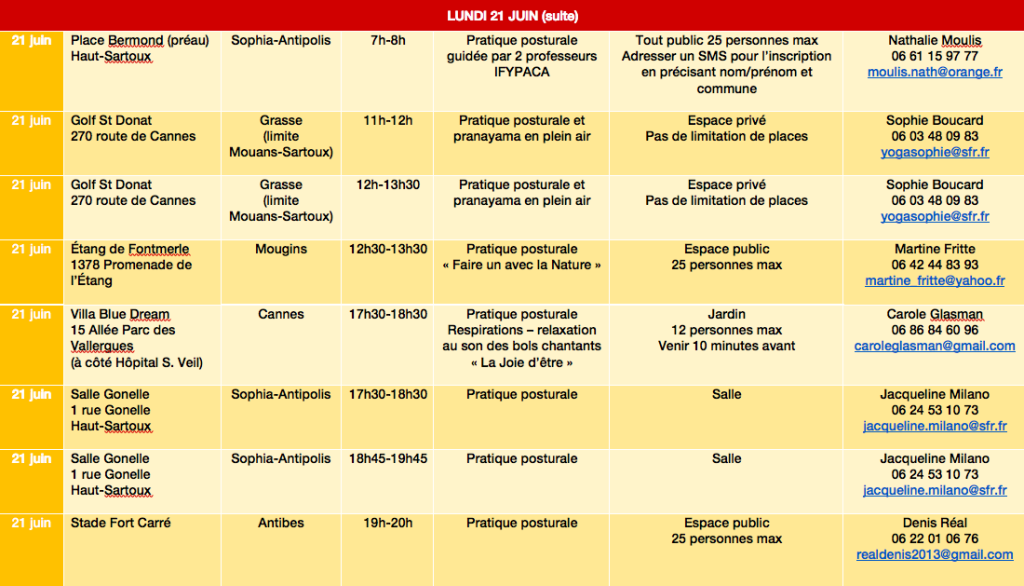 LUNDI 21 JUIN (suite)

| | | | | | | |
|---|---|---|---|---|---|---|
| 21 juin | Place Bermond (préau) Haut-Sartoux | Sophia-Antipolis | 7h-8h | Pratique posturale guidée par 2 professeurs IFYPACA | Tout public 25 personnes max Adresser un SMS pour l'inscription en précisant nom/prénom et commune | Nathalie Moulis 06 61 15 97 77 moulis.nath@orange.fr |
| 21 juin | Golf St Donat 270 route de Cannes | Grasse (limite Mouans-Sartoux) | 11h-12h | Pratique posturale et pranayama en plein air | Espace privé Pas de limitation de places | Sophie Boucard 06 03 48 09 83 yogasophie@sfr.fr |
| 21 juin | Golf St Donat 270 route de Cannes | Grasse (limite Mouans-Sartoux) | 12h-13h30 | Pratique posturale et pranayama en plein air | Espace privé Pas de limitation de places | Sophie Boucard 06 03 48 09 83 yogasophie@sfr.fr |
| 21 juin | Étang de Fontmerle 1378 Promenade de l'Étang | Mougins | 12h30-13h30 | Pratique posturale « Faire un avec la Nature » | Espace public 25 personnes max | Martine Fritte 06 42 44 83 93 martine_fritte@yahoo.fr |
| 21 juin | Villa Blue Dream 15 Allée Parc des Vallergues (à côté Hôpital S. Veil) | Cannes | 17h30-18h30 | Pratique posturale Respirations – relaxation au son des bols chantants « La Joie d'être » | Jardin 12 personnes max Venir 10 minutes avant | Carole Glasman 06 86 84 60 96 caroleglasman@gmail.com |
| 21 juin | Salle Gonelle 1 rue Gonelle Haut-Sartoux | Sophia-Antipolis | 17h30-18h30 | Pratique posturale | Salle | Jacqueline Milano 06 24 53 10 73 jacqueline.milano@sfr.fr |
| 21 juin | Salle Gonelle 1 rue Gonelle Haut-Sartoux | Sophia-Antipolis | 18h45-19h45 | Pratique posturale | Salle | Jacqueline Milano 06 24 53 10 73 jacqueline.milano@sfr.fr |
| 21 juin | Stade Fort Carré | Antibes | 19h-20h | Pratique posturale | Espace public 25 personnes max | Denis Réal 06 22 01 06 76 realdenis2013@gmail.com |